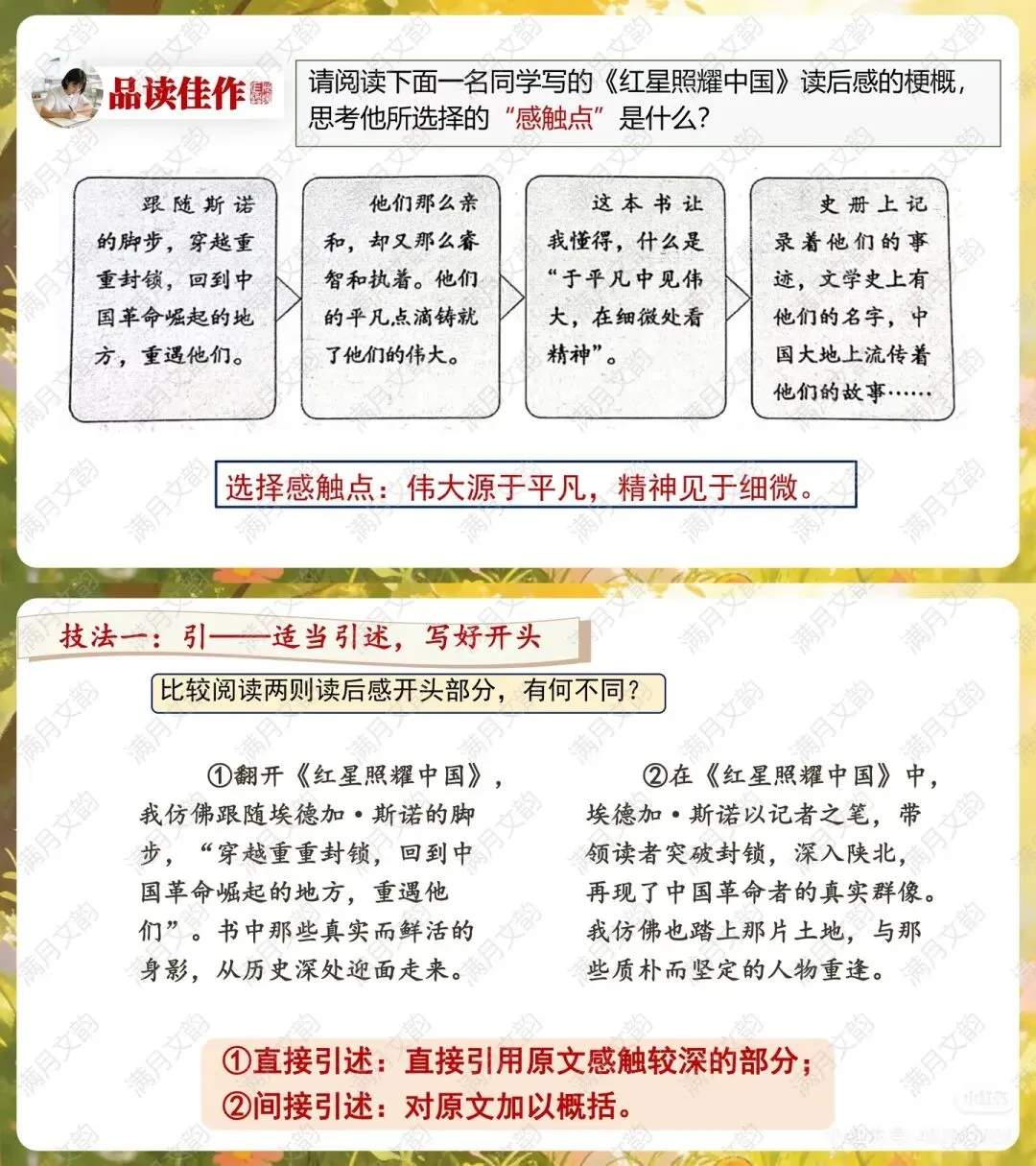 品读佳作

请阅读下面一名同学写的《红星照耀中国》读后感的梗概，思考他所选择的“感触点”是什么？

跟随斯诺的脚步，穿越重重封锁，回到中国革命崛起的地方，重遇他们。

他们那么亲和，却又那么睿智和执着。他们的平凡点滴铸就了他们的伟大。

这本书让我懂得，什么是“于平凡中见伟大，在细微处看精神”。

史册上记录着他们的事迹，文学史上有他们的名字，中国大地上流传着他们的故事……

选择感触点：伟大源于平凡，精神见于细微。

技法一：引——适当引述，写好开头

比较阅读两则读后感开头部分，有何不同？

①翻开《红星照耀中国》，我仿佛跟随埃德加·斯诺的脚步，“穿越重重封锁，回到中国革命崛起的地方，重遇他们”。书中那些真实而鲜活的身影，从历史深处迎面走来。

②在《红星照耀中国》中，埃德加·斯诺以记者之笔，带领读者突破封锁，深入陕北，再现了中国革命者的真实群像。我仿佛也踏上那片土地，与那些质朴而坚定的人物重逢。

①直接引述：直接引用原文感触较深的部分；
②间接引述：对原文加以概括。

满月文韵

小红书